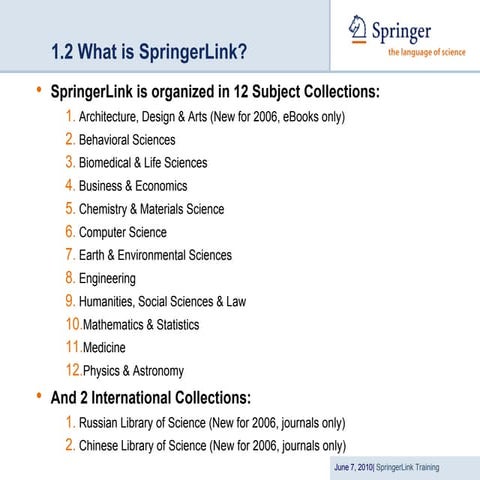 1.2 What is SpringerLink?

Springer
the language of science

• SpringerLink is organized in 12 Subject Collections:
1. Architecture, Design & Arts (New for 2006, eBooks only)
2. Behavioral Sciences
3. Biomedical & Life Sciences
4. Business & Economics
5. Chemistry & Materials Science
6. Computer Science
7. Earth & Environmental Sciences
8. Engineering
9. Humanities, Social Sciences & Law
10.Mathematics & Statistics
11.Medicine
12.Physics & Astronomy

• And 2 International Collections:
1. Russian Library of Science (New for 2006, journals only)
2. Chinese Library of Science (New for 2006, journals only)

June 7, 2010| SpringerLink Training